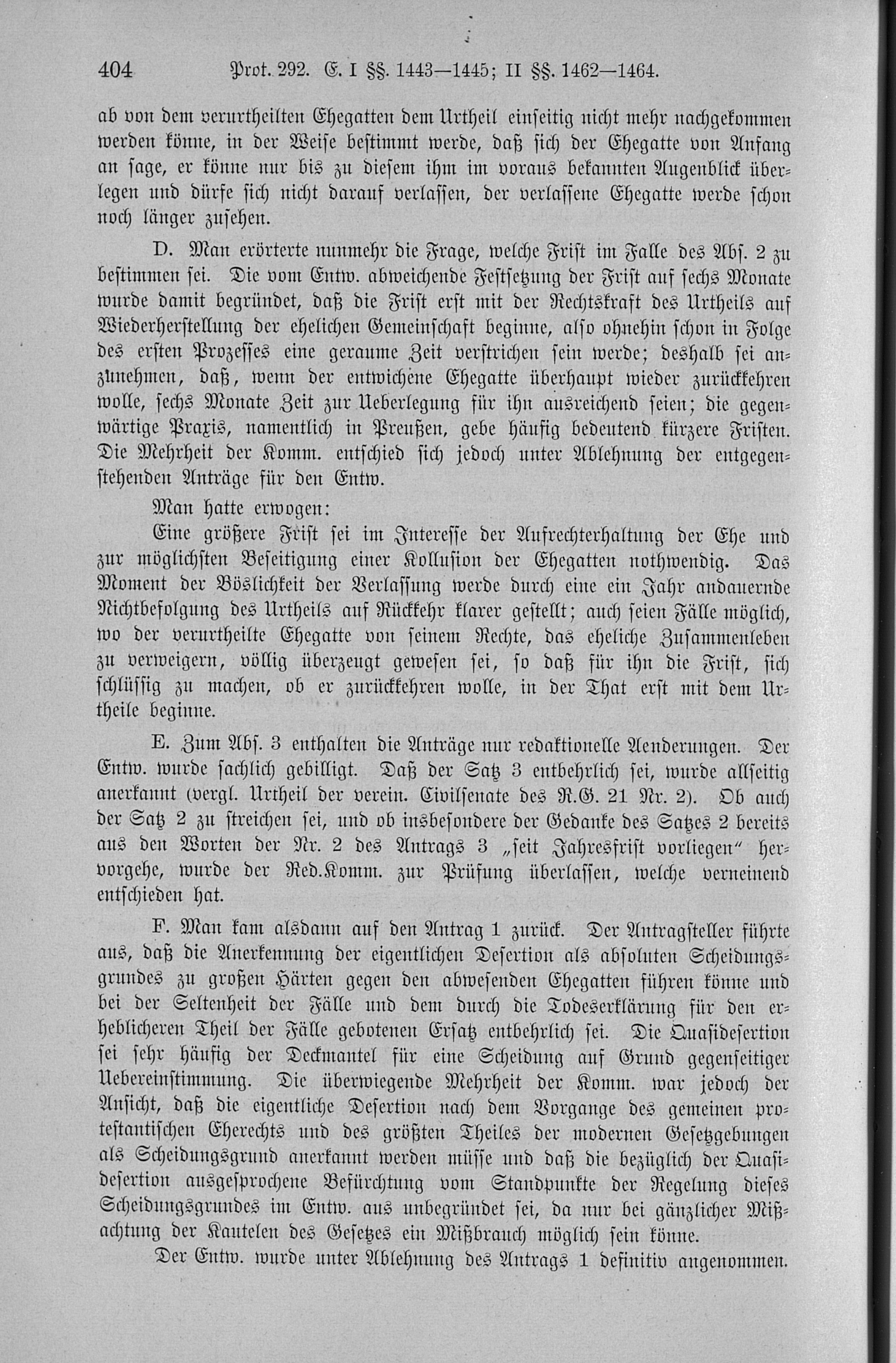 404 Prot. 292. E. I §§. 1443—1445; II §§. 1462—1464.

ab von dem verurtheilten Ehegatten dem Urtheil einseitig nicht mehr nachgekommen werden könne, in der Weise bestimmt werde, daß sich der Ehegatte von Anfang an sage, er könne nur bis zu diesem ihm im voraus bekannten Augenblick überlegen und dürfe sich nicht darauf verlassen, der verlassene Ehegatte werde schon noch länger zusehen.

D. Man erörterte nunmehr die Frage, welche Frist im Falle des Abs. 2 zu bestimmen sei. Die vom Entw. abweichende Festsetzung der Frist auf sechs Monate wurde damit begründet, daß die Frist erst mit der Rechtskraft des Urtheils auf Wiederherstellung der ehelichen Gemeinschaft beginne, also ohnehin schon in Folge des ersten Prozesses eine geraume Zeit verstrichen sein werde; deshalb sei anzunehmen, daß, wenn der entwichene Ehegatte überhaupt wieder zurückkehren wolle, sechs Monate Zeit zur Ueberlegung für ihn ausreichend seien; die gegenwärtige Praxis, namentlich in Preußen, gebe häufig bedeutend kürzere Fristen. Die Mehrheit der Komm. entschied sich jedoch unter Ablehnung der entgegenstehenden Anträge für den Entw.

Man hatte erwogen:

Eine größere Frist sei im Interesse der Aufrechterhaltung der Ehe und zur möglichsten Beseitigung einer Kollusion der Ehegatten nothwendig. Das Moment der Böslichkeit der Verlassung werde durch eine ein Jahr andauernde Nichtbefolgung des Urtheils auf Rückkehr klarer gestellt; auch seien Fälle möglich, wo der verurtheilte Ehegatte von seinem Rechte, das eheliche Zusammenleben zu verweigern, völlig überzeugt gewesen sei, so daß für ihn die Frist, sich schlüssig zu machen, ob er zurückkehren wolle, in der That erst mit dem Urtheile beginne.

E. Zum Abs. 3 enthalten die Anträge nur redaktionelle Aenderungen. Der Entw. wurde sachlich gebilligt. Daß der Satz 3 entbehrlich sei, wurde allseitig anerkannt (vergl. Urtheil der verein. Civilsenate des R.G. 21 Nr. 2). Ob auch der Satz 2 zu streichen sei, und ob insbesondere der Gedanke des Satzes 2 bereits aus den Worten der Nr. 2 des Antrags 3 „seit Jahresfrist vorliegen“ hervorgehe, wurde der Red.Komm. zur Prüfung überlassen, welche verneinend entschieden hat.

F. Man kam alsdann auf den Antrag 1 zurück. Der Antragsteller führte aus, daß die Anerkennung der eigentlichen Desertion als absoluten Scheidungsgrundes zu großen Härten gegen den abwesenden Ehegatten führen könne und bei der Seltenheit der Fälle und dem durch die Todeserklärung für den erheblicheren Theil der Fälle gebotenen Ersatz entbehrlich sei. Die Quasidesertion sei sehr häufig der Deckmantel für eine Scheidung auf Grund gegenseitiger Uebereinstimmung. Die überwiegende Mehrheit der Komm. war jedoch der Ansicht, daß die eigentliche Desertion nach dem Vorgange des gemeinen protestantischen Eherechts und des größten Theiles der modernen Gesetzgebungen als Scheidungsgrund anerkannt werden müsse und daß die bezüglich der Quasidesertion ausgesprochene Befürchtung vom Standpunkte der Regelung dieses Scheidungsgrundes im Entw. aus unbegründet sei, da nur bei gänzlicher Mißachtung der Kautelen des Gesetzes ein Mißbrauch möglich sein könne.

Der Entw. wurde unter Ablehnung des Antrags 1 definitiv angenommen.